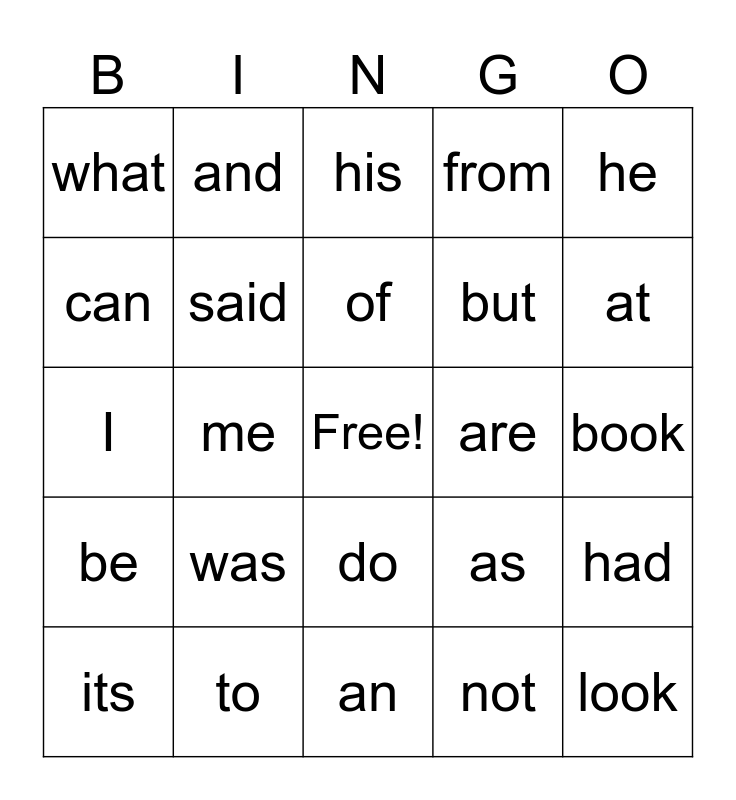 | B | I | N | G | O |
|---|---|---|---|---|
| what | and | his | from | he |
| can | said | of | but | at |
| I | me | Free! | are | book |
| be | was | do | as | had |
| its | to | an | not | look |